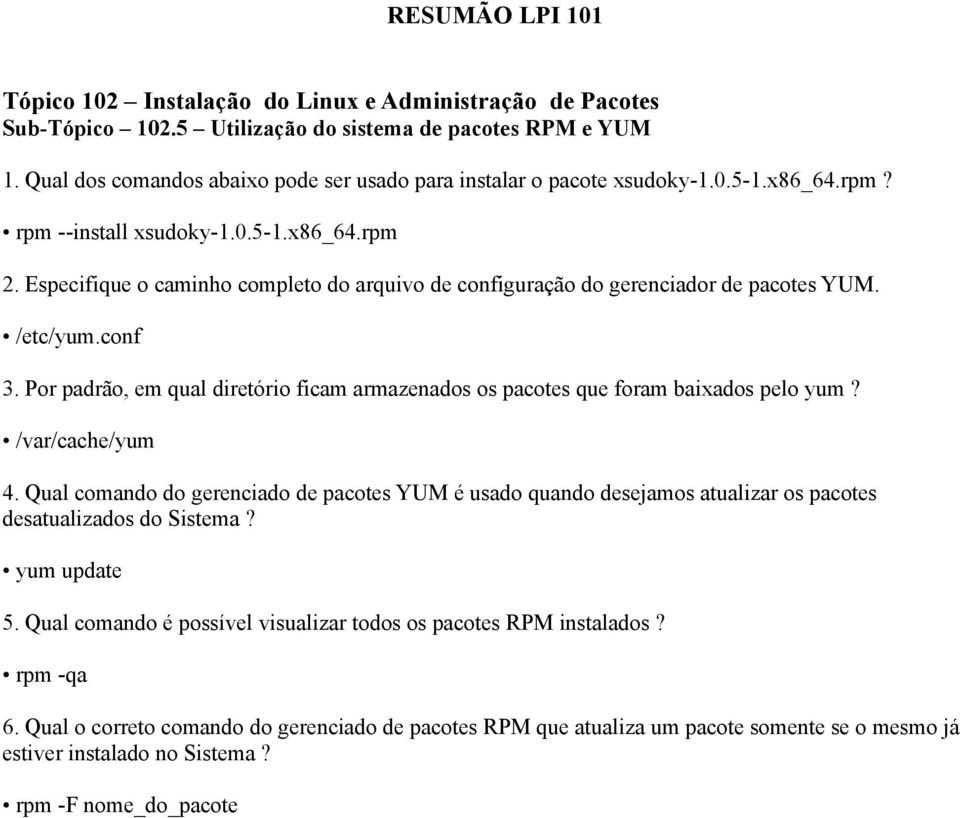 RESUMÃO LPI 101

Tópico 102 – Instalação do Linux e Administração de Pacotes
Sub-Tópico – 102.5 – Utilização do sistema de pacotes RPM e YUM

1. Qual dos comandos abaixo pode ser usado para instalar o pacote xsudoky-1.0.5-1.x86_64.rpm ?

• rpm --install xsudoky-1.0.5-1.x86_64.rpm

2. Especifique o caminho completo do arquivo de configuração do gerenciador de pacotes YUM.

• /etc/yum.conf

3. Por padrão, em qual diretório ficam armazenados os pacotes que foram baixados pelo yum ?

• /var/cache/yum

4. Qual comando do gerenciado de pacotes YUM é usado quando desejamos atualizar os pacotes desatualizados do Sistema ?

• yum update

5. Qual comando é possível visualizar todos os pacotes RPM instalados ?

• rpm -qa

6. Qual o correto comando do gerenciado de pacotes RPM que atualiza um pacote somente se o mesmo já estiver instalado no Sistema ?

• rpm -F nome_do_pacote